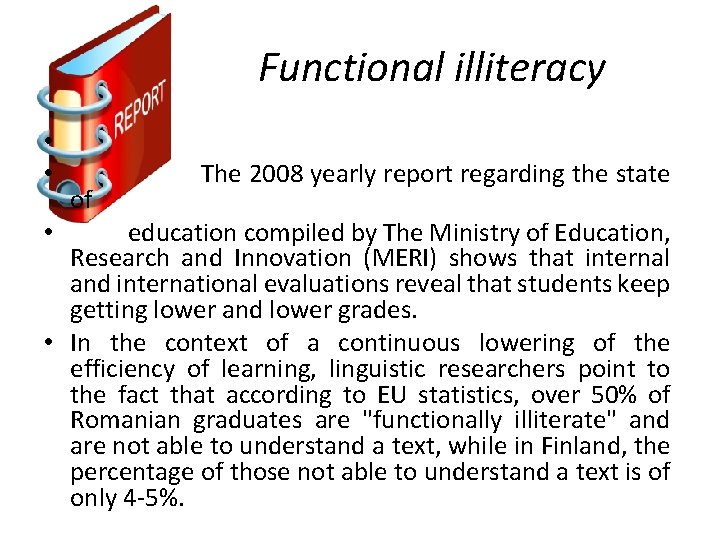 REPORT

Functional illiteracy

• The 2008 yearly report regarding the state of

• education compiled by The Ministry of Education, Research and Innovation (MERI) shows that internal and international evaluations reveal that students keep getting lower and lower grades.

• In the context of a continuous lowering of the efficiency of learning, linguistic researchers point to the fact that according to EU statistics, over 50% of Romanian graduates are "functionally illiterate" and are not able to understand a text, while in Finland, the percentage of those not able to understand a text is of only 4-5%.